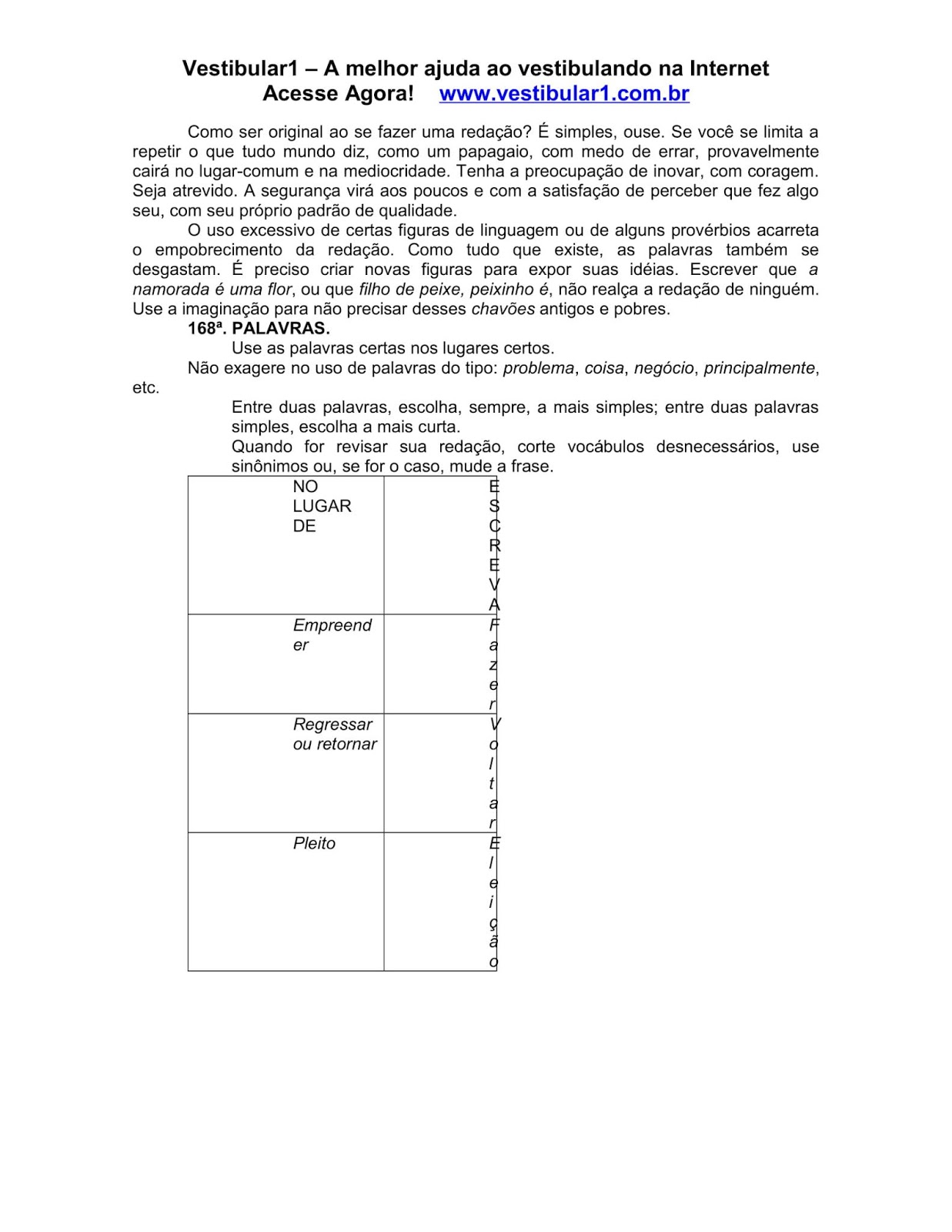 Vestibular1 – A melhor ajuda ao vestibulando na Internet
Acesse Agora! www.vestibular1.com.br

Como ser original ao se fazer uma redação? É simples, ouse. Se você se limita a repetir o que tudo mundo diz, como um papagaio, com medo de errar, provavelmente cairá no lugar-comum e na mediocridade. Tenha a preocupação de inovar, com coragem. Seja atrevido. A segurança virá aos poucos e com a satisfação de perceber que fez algo seu, com seu próprio padrão de qualidade.

O uso excessivo de certas figuras de linguagem ou de alguns provérbios acarreta o empobrecimento da redação. Como tudo que existe, as palavras também se desgastam. É preciso criar novas figuras para expor suas idéias. Escrever que a namorada é uma flor, ou que filho de peixe, peixinho é, não realça a redação de ninguém. Use a imaginação para não precisar desses chavões antigos e pobres.

168ª. PALAVRAS.

Use as palavras certas nos lugares certos.

Não exagere no uso de palavras do tipo: problema, coisa, negócio, principalmente, etc.

Entre duas palavras, escolha, sempre, a mais simples; entre duas palavras simples, escolha a mais curta.

Quando for revisar sua redação, corte vocábulos desnecessários, use sinônimos ou, se for o caso, mude a frase.

| NO LUGAR DE | ESCREVA |
|---|---|
| Empreender | Fazer |
| Regressar ou retornar | Voltar |
| Pleito | Eleição |